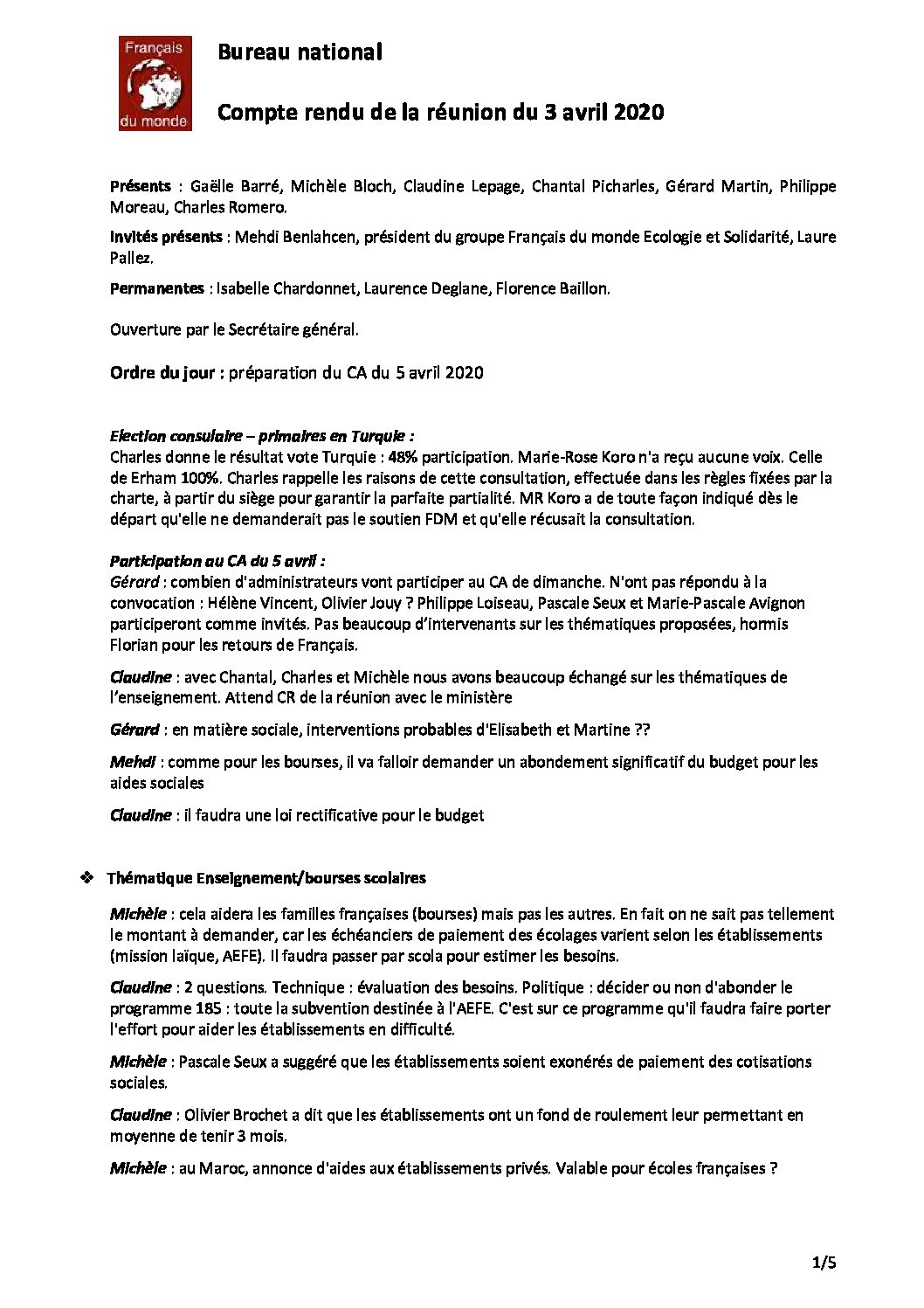 Français du monde

Bureau national

Compte rendu de la réunion du 3 avril 2020

Présents : Gaëlle Barré, Michèle Bloch, Claudine Lepage, Chantal Picharles, Gérard Martin, Philippe Moreau, Charles Romero.

Invités présents : Mehdi Benlahcen, président du groupe Français du monde Ecologie et Solidarité, Laure Pallez.

Permanentes : Isabelle Chardonnet, Laurence Deglane, Florence Baillon.

Ouverture par le Secrétaire général.

Ordre du jour : préparation du CA du 5 avril 2020

Election consulaire – primaires en Turquie :
Charles donne le résultat vote Turquie : 48% participation. Marie-Rose Koro n'a reçu aucune voix. Celle de Erham 100%. Charles rappelle les raisons de cette consultation, effectuée dans les règles fixées par la charte, à partir du siège pour garantir la parfaite partialité. MR Koro a de toute façon indiqué dès le départ qu'elle ne demanderait pas le soutien FDM et qu'elle récusait la consultation.

Participation au CA du 5 avril :
Gérard : combien d'administrateurs vont participer au CA de dimanche. N'ont pas répondu à la convocation : Hélène Vincent, Olivier Jouy ? Philippe Loiseau, Pascale Seux et Marie-Pascale Avignon participeront comme invités. Pas beaucoup d'intervenants sur les thématiques proposées, hormis Florian pour les retours de Français.

Claudine : avec Chantal, Charles et Michèle nous avons beaucoup échangé sur les thématiques de l'enseignement. Attend CR de la réunion avec le ministère

Gérard : en matière sociale, interventions probables d'Elisabeth et Martine ??

Mehdi : comme pour les bourses, il va falloir demander un abondement significatif du budget pour les aides sociales

Claudine : il faudra une loi rectificative pour le budget

❖ Thématique Enseignement/bourses scolaires

Michèle : cela aidera les familles françaises (bourses) mais pas les autres. En fait on ne sait pas tellement le montant à demander, car les échéanciers de paiement des écolages varient selon les établissements (mission laïque, AEFE). Il faudra passer par scola pour estimer les besoins.

Claudine : 2 questions. Technique : évaluation des besoins. Politique : décider ou non d'abonder le programme 185 : toute la subvention destinée à l'AEFE. C'est sur ce programme qu'il faudra faire porter l'effort pour aider les établissements en difficulté.

Michèle : Pascale Seux a suggéré que les établissements soient exonérés de paiement des cotisations sociales.

Claudine : Olivier Brochet a dit que les établissements ont un fond de roulement leur permettant en moyenne de tenir 3 mois.

Michèle : au Maroc, annonce d'aides aux établissements privés. Valable pour écoles françaises ?

1/5